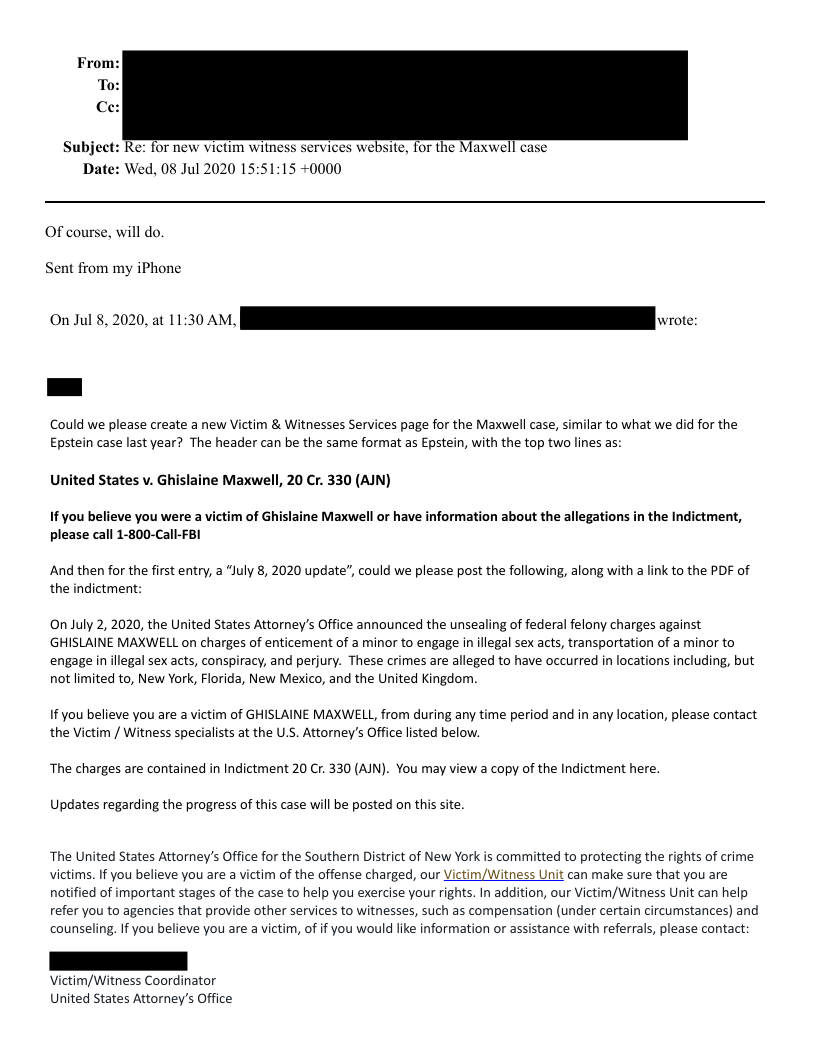 From:
To:
Cc:

Subject: Re: for new victim witness services website, for the Maxwell case
Date: Wed, 08 Jul 2020 15:51:15 +0000

Of course, will do.

Sent from my iPhone

On Jul 8, 2020, at 11:30 AM, wrote:

Could we please create a new Victim & Witnesses Services page for the Maxwell case, similar to what we did for the Epstein case last year? The header can be the same format as Epstein, with the top two lines as:

United States v. Ghislaine Maxwell, 20 Cr. 330 (AJN)

If you believe you were a victim of Ghislaine Maxwell or have information about the allegations in the Indictment, please call 1-800-Call-FBI

And then for the first entry, a "July 8, 2020 update", could we please post the following, along with a link to the PDF of the indictment:

On July 2, 2020, the United States Attorney's Office announced the unsealing of federal felony charges against GHISLAINE MAXWELL on charges of enticement of a minor to engage in illegal sex acts, transportation of a minor to engage in illegal sex acts, conspiracy, and perjury. These crimes are alleged to have occurred in locations including, but not limited to, New York, Florida, New Mexico, and the United Kingdom.

If you believe you are a victim of GHISLAINE MAXWELL, from during any time period and in any location, please contact the Victim / Witness specialists at the U.S. Attorney's Office listed below.

The charges are contained in Indictment 20 Cr. 330 (AJN). You may view a copy of the Indictment here.

Updates regarding the progress of this case will be posted on this site.

The United States Attorney's Office for the Southern District of New York is committed to protecting the rights of crime victims. If you believe you are a victim of the offense charged, our Victim/Witness Unit can make sure that you are notified of important stages of the case to help you exercise your rights. In addition, our Victim/Witness Unit can help refer you to agencies that provide other services to witnesses, such as compensation (under certain circumstances) and counseling. If you believe you are a victim, of if you would like information or assistance with referrals, please contact:

Victim/Witness Coordinator
United States Attorney's Office